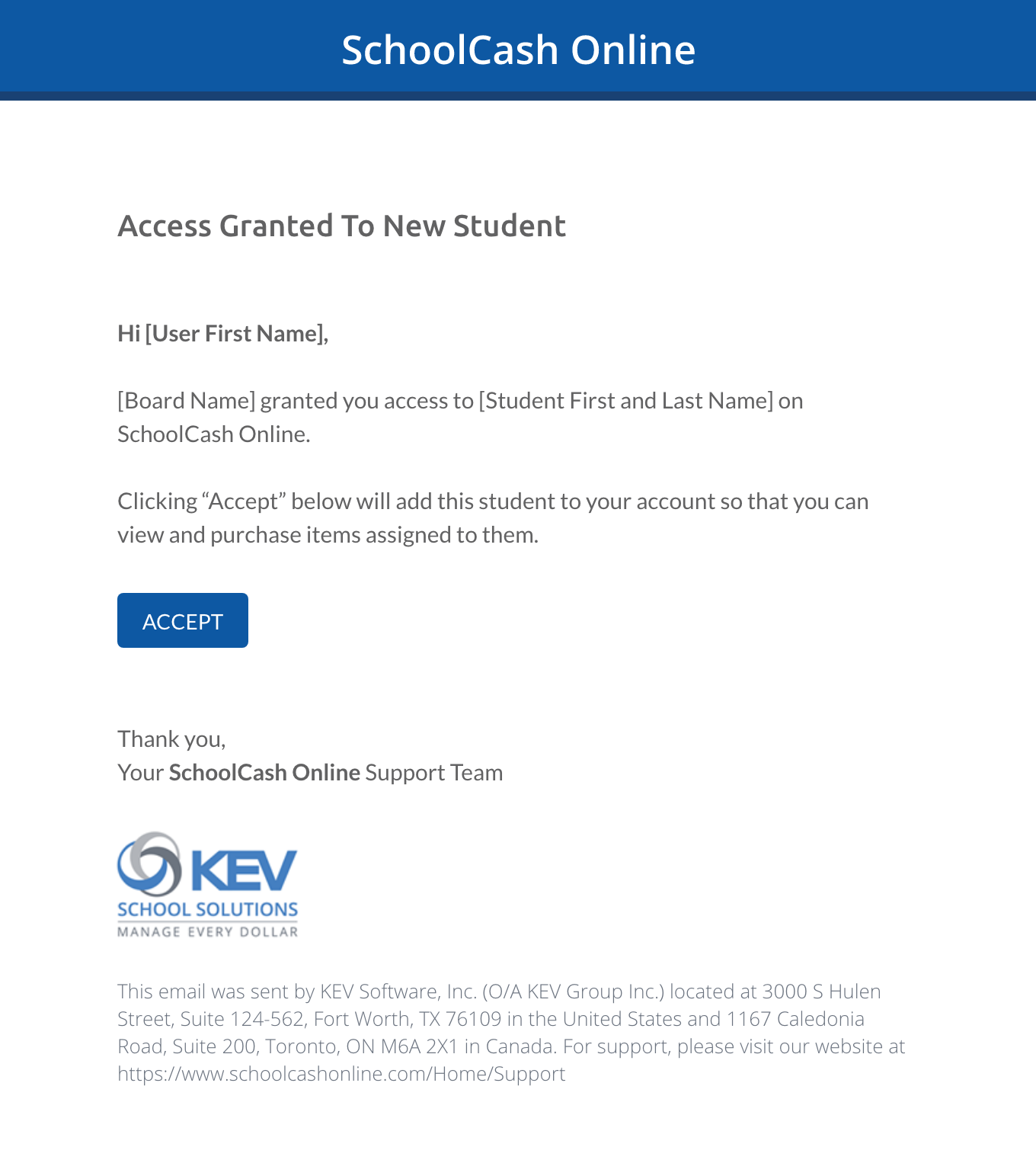 SchoolCash Online

Access Granted To New Student

Hi [User First Name],

[Board Name] granted you access to [Student First and Last Name] on SchoolCash Online.

Clicking “Accept” below will add this student to your account so that you can view and purchase items assigned to them.

ACCEPT

Thank you,
Your SchoolCash Online Support Team

KEV
SCHOOL SOLUTIONS
MANAGE EVERY DOLLAR

This email was sent by KEV Software, Inc. (O/A KEV Group Inc.) located at 3000 S Hulen Street, Suite 124-562, Fort Worth, TX 76109 in the United States and 1167 Caledonia Road, Suite 200, Toronto, ON M6A 2X1 in Canada. For support, please visit our website at https://www.schoolcashonline.com/Home/Support